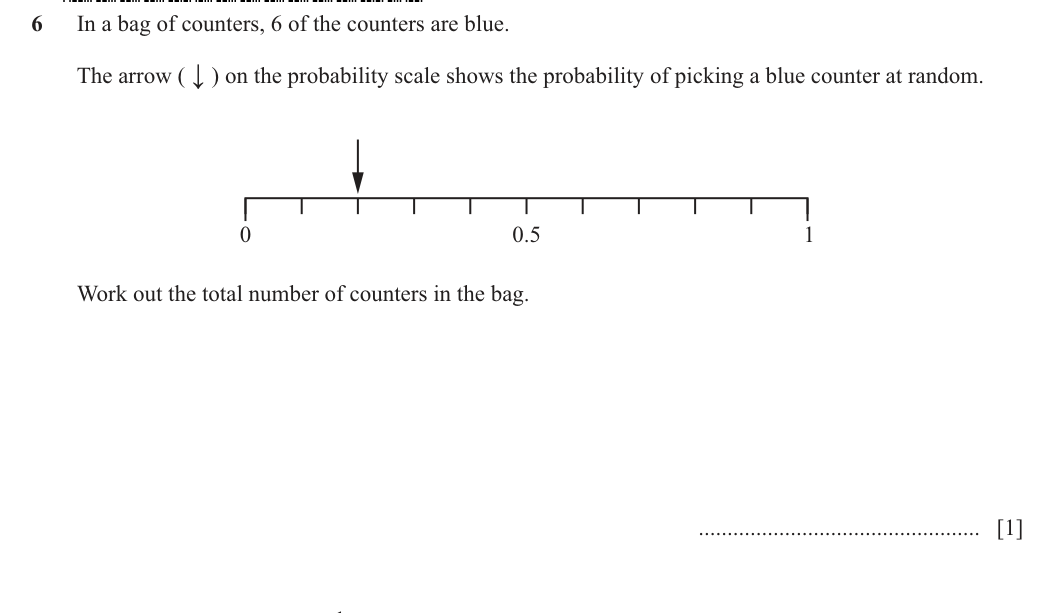 6 In a bag of counters, 6 of the counters are blue.

The arrow ( ↓ ) on the probability scale shows the probability of picking a blue counter at random.

0
0.5
1

Work out the total number of counters in the bag.

____ [1]